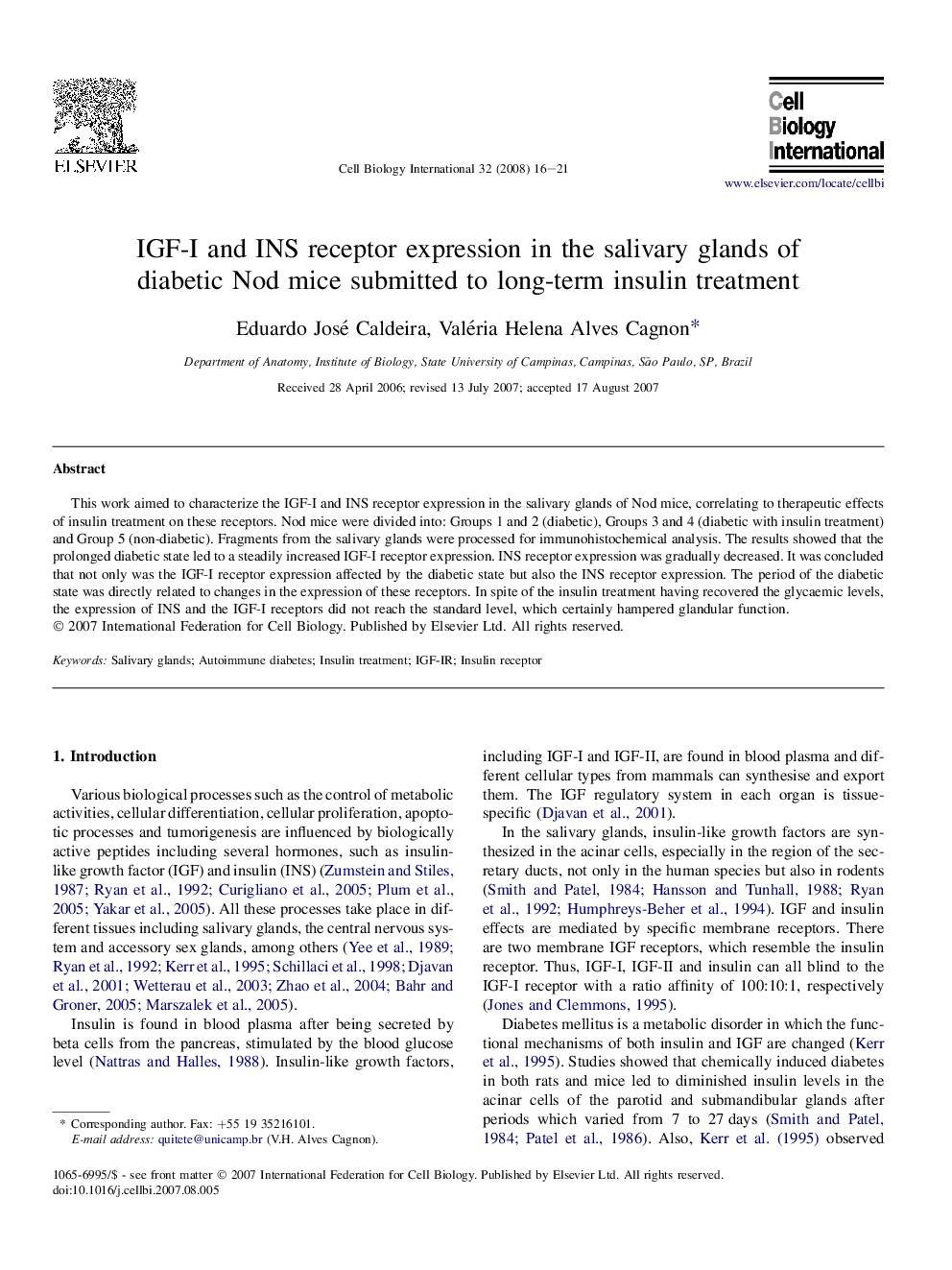 ELSEVIER

Cell Biology International 32 (2008) 16–21

Cell Biology International

www.elsevier.com/locate/cellbi

IGF-I and INS receptor expression in the salivary glands of diabetic Nod mice submitted to long-term insulin treatment

Eduardo José Caldeira, Valéria Helena Alves Cagnon*

Department of Anatomy, Institute of Biology, State University of Campinas, Campinas, São Paulo, SP, Brazil

Received 28 April 2006; revised 13 July 2007; accepted 17 August 2007

Abstract

This work aimed to characterize the IGF-I and INS receptor expression in the salivary glands of Nod mice, correlating to therapeutic effects of insulin treatment on these receptors. Nod mice were divided into: Groups 1 and 2 (diabetic), Groups 3 and 4 (diabetic with insulin treatment) and Group 5 (non-diabetic). Fragments from the salivary glands were processed for immunohistochemical analysis. The results showed that the prolonged diabetic state led to a steadily increased IGF-I receptor expression. INS receptor expression was gradually decreased. It was concluded that not only was the IGF-I receptor expression affected by the diabetic state but also the INS receptor expression. The period of the diabetic state was directly related to changes in the expression of these receptors. In spite of the insulin treatment having recovered the glycaemic levels, the expression of INS and the IGF-I receptors did not reach the standard level, which certainly hampered glandular function.
© 2007 International Federation for Cell Biology. Published by Elsevier Ltd. All rights reserved.

Keywords: Salivary glands; Autoimmune diabetes; Insulin treatment; IGF-IR; Insulin receptor

1. Introduction

Various biological processes such as the control of metabolic activities, cellular differentiation, cellular proliferation, apoptotic processes and tumorigenesis are influenced by biologically active peptides including several hormones, such as insulin-like growth factor (IGF) and insulin (INS) (Zumstein and Stiles, 1987; Ryan et al., 1992; Curigliano et al., 2005; Plum et al., 2005; Yakar et al., 2005). All these processes take place in different tissues including salivary glands, the central nervous system and accessory sex glands, among others (Yee et al., 1989; Ryan et al., 1992; Kerr et al., 1995; Schillaci et al., 1998; Djavan et al., 2001; Wetterau et al., 2003; Zhao et al., 2004; Bahr and Groner, 2005; Marszalek et al., 2005).

Insulin is found in blood plasma after being secreted by beta cells from the pancreas, stimulated by the blood glucose level (Nattras and Halles, 1988). Insulin-like growth factors, including IGF-I and IGF-II, are found in blood plasma and different cellular types from mammals can synthesise and export them. The IGF regulatory system in each organ is tissue-specific (Djavan et al., 2001).

In the salivary glands, insulin-like growth factors are synthesized in the acinar cells, especially in the region of the secretary ducts, not only in the human species but also in rodents (Smith and Patel, 1984; Hansson and Tunhall, 1988; Ryan et al., 1992; Humphreys-Beher et al., 1994). IGF and insulin effects are mediated by specific membrane receptors. There are two membrane IGF receptors, which resemble the insulin receptor. Thus, IGF-I, IGF-II and insulin can all blind to the IGF-I receptor with a ratio affinity of 100:10:1, respectively (Jones and Clemmons, 1995).

Diabetes mellitus is a metabolic disorder in which the functional mechanisms of both insulin and IGF are changed (Kerr et al., 1995). Studies showed that chemically induced diabetes in both rats and mice led to diminished insulin levels in the acinar cells of the parotid and submandibular glands after periods which varied from 7 to 27 days (Smith and Patel, 1984; Patel et al., 1986). Also, Kerr et al. (1995) observed

* Corresponding author. Fax: +55 19 35216101.
E-mail address: quitete@unicamp.br (V.H. Alves Cagnon).

1065-6995/$ - see front matter © 2007 International Federation for Cell Biology. Published by Elsevier Ltd. All rights reserved.
doi:10.1016/j.cellbi.2007.08.005